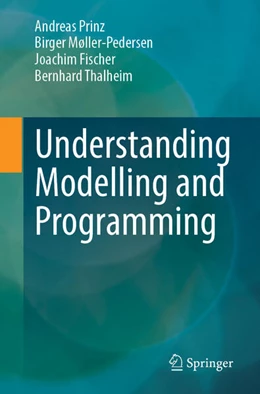 Andreas Prinz
Birger Møller-Pedersen
Joachim Fischer
Bernhard Thalheim

Understanding Modelling and Programming

Springer